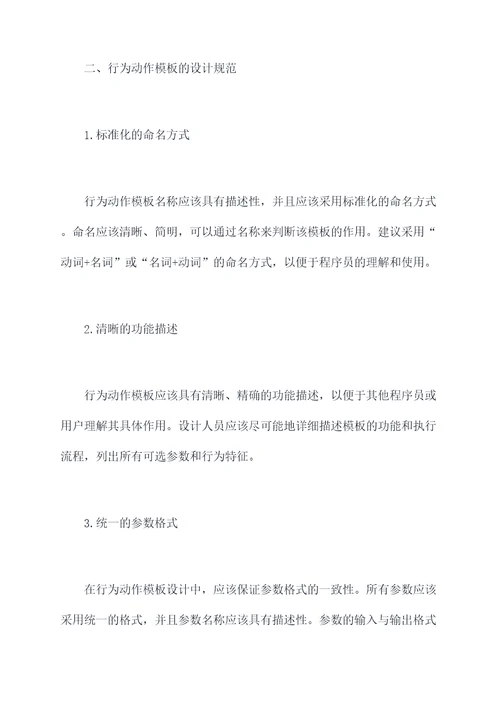 二、行为动作模板的设计规范

1.标准化的命名方式

行为动作模板名称应该具有描述性，并且应该采用标准化的命名方式。命名应该清晰、简明，可以通过名称来判断该模板的作用。建议采用“动词+名词”或“名词+动词”的命名方式，以便于程序员的理解和使用。

2.清晰的功能描述

行为动作模板应该具有清晰、精确的功能描述，以便于其他程序员或用户理解其具体作用。设计人员应该尽可能地详细描述模板的功能和执行流程，列出所有可选参数和行为特征。

3.统一的参数格式

在行为动作模板设计中，应该保证参数格式的一致性。所有参数应该采用统一的格式，并且参数名称应该具有描述性。参数的输入与输出格式